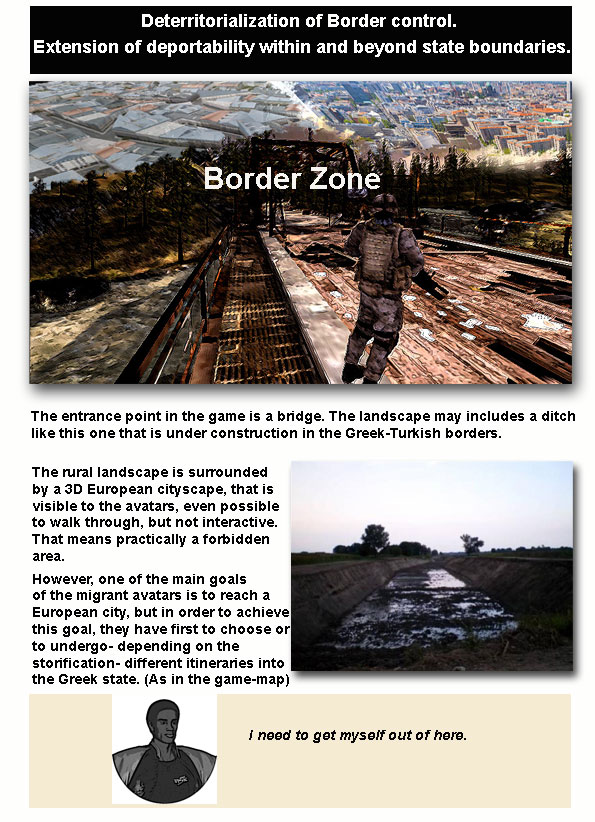 Deterritorialization of Border control.
Extension of deportability within and beyond state boundaries.

Border Zone

The entrance point in the game is a bridge. The landscape may includes a ditch like this one that is under construction in the Greek-Turkish borders.

The rural landscape is surrounded by a 3D European cityscape, that is visible to the avatars, even possible to walk through, but not interactive. That means practically a forbidden area.

However, one of the main goals of the migrant avatars is to reach a European city, but in order to achieve this goal, they have first to choose or to undergo- depending on the storification- different itineraries into the Greek state. (As in the game-map)

I need to get myself out of here.